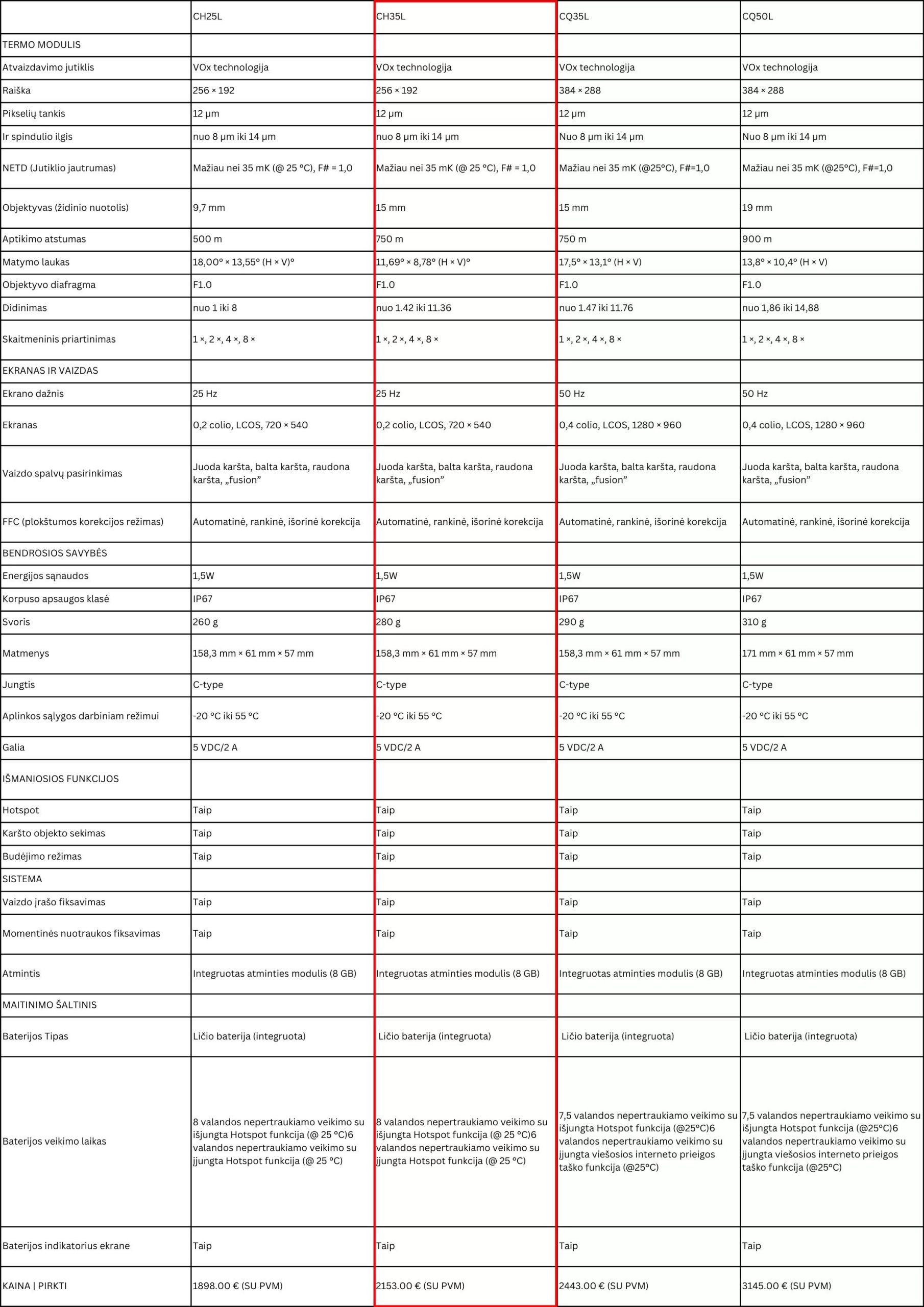 | | CH25L | CH35L | CQ35L | CQ50L |
|---|---|---|---|---|
| TERMO MODULIS | | | | |
| Atvaizdavimo jutiklis | VOx technologija | VOx technologija | VOx technologija | VOx technologija |
| Raiška | 256 × 192 | 256 × 192 | 384 × 288 | 384 × 288 |
| Pikselių tankis | 12 μm | 12 μm | 12 μm | 12 μm |
| Ir spindulio ilgis | nuo 8 μm iki 14 μm | nuo 8 μm iki 14 μm | Nuo 8 μm iki 14 μm | Nuo 8 μm iki 14 μm |
| NETD (Jutiklio jautrumas) | Mažiau nei 35 mK (@ 25 °C), F# = 1,0 | Mažiau nei 35 mK (@ 25 °C), F# = 1,0 | Mažiau nei 35 mK (@25°C), F#=1,0 | Mažiau nei 35 mK (@25°C), F#=1,0 |
| Objektyvas (židinio nuotolis) | 9,7 mm | 15 mm | 15 mm | 19 mm |
| Aptikimo atstumas | 500 m | 750 m | 750 m | 900 m |
| Matymo laukas | 18,00° × 13,55° (H × V)° | 11,69° × 8,78° (H × V)° | 17,5° × 13,1° (H × V) | 13,8° × 10,4° (H × V) |
| Objektyvo diafragma | F1.0 | F1.0 | F1.0 | F1.0 |
| Didinimas | nuo 1 iki 8 | nuo 1.42 iki 11.36 | nuo 1.47 iki 11.76 | nuo 1,86 iki 14,88 |
| Skaitmeninis priartinimas | 1 ×, 2 ×, 4 ×, 8 × | 1 ×, 2 ×, 4 ×, 8 × | 1 ×, 2 ×, 4 ×, 8 × | 1 ×, 2 ×, 4 ×, 8 × |
| EKRANAS IR VAIZDAS | | | | |
| Ekrano dažnis | 25 Hz | 25 Hz | 50 Hz | 50 Hz |
| Ekranas | 0,2 colio, LCOS, 720 × 540 | 0,2 colio, LCOS, 720 × 540 | 0,4 colio, LCOS, 1280 × 960 | 0,4 colio, LCOS, 1280 × 960 |
| Vaizdo spalvų pasirinkimas | Juoda karšta, balta karšta, raudona karšta, „fusion” | Juoda karšta, balta karšta, raudona karšta, „fusion” | Juoda karšta, balta karšta, raudona karšta, „fusion” | Juoda karšta, balta karšta, raudona karšta, „fusion” |
| FFC (plokštumos korekcijos režimas) | Automatinė, rankinė, išorinė korekcija | Automatinė, rankinė, išorinė korekcija | Automatinė, rankinė, išorinė korekcija | Automatinė, rankinė, išorinė korekcija |
| BENDROSIOS SAVYBĖS | | | | |
| Energijos sąnaudos | 1,5W | 1,5W | 1,5W | 1,5W |
| Korpuso apsaugos klasė | IP67 | IP67 | IP67 | IP67 |
| Svoris | 260 g | 280 g | 290 g | 310 g |
| Matmenys | 158,3 mm × 61 mm × 57 mm | 158,3 mm × 61 mm × 57 mm | 158,3 mm × 61 mm × 57 mm | 171 mm × 61 mm × 57 mm |
| Jungtis | C-type | C-type | C-type | C-type |
| Aplinkos sąlygos darbiniam režimui | -20 °C iki 55 °C | -20 °C iki 55 °C | -20 °C iki 55 °C | -20 °C iki 55 °C |
| Galia | 5 VDC/2 A | 5 VDC/2 A | 5 VDC/2 A | 5 VDC/2 A |
| IŠMANIOSIOS FUNKCIJOS | | | | |
| Hotspot | Taip | Taip | Taip | Taip |
| Karšto objekto sekimas | Taip | Taip | Taip | Taip |
| Budėjimo režimas | Taip | Taip | Taip | Taip |
| SISTEMA | | | | |
| Vaizdo įrašo fiksavimas | Taip | Taip | Taip | Taip |
| Momentinės nuotraukos fiksavimas | Taip | Taip | Taip | Taip |
| Atmintis | Integruotas atminties modulis (8 GB) | Integruotas atminties modulis (8 GB) | Integruotas atminties modulis (8 GB) | Integruotas atminties modulis (8 GB) |
| MAITINIMO ŠALTINIS | | | | |
| Baterijos Tipas | Ličio baterija (integruota) | Ličio baterija (integruota) | Ličio baterija (integruota) | Ličio baterija (integruota) |
| Baterijos veikimo laikas | 8 valandos nepertraukiamo veikimo su išjungta Hotspot funkcija (@ 25 °C)6 valandos nepertraukiamo veikimo su įjungta Hotspot funkcija (@ 25 °C) | 8 valandos nepertraukiamo veikimo su išjungta Hotspot funkcija (@ 25 °C)6 valandos nepertraukiamo veikimo su įjungta Hotspot funkcija (@ 25 °C) | 7,5 valandos nepertraukiamo veikimo su išjungta Hotspot funkcija (@25°C)6 valandos nepertraukiamo veikimo su įjungta viešosios interneto prieigos taško funkcija (@25°C) | 7,5 valandos nepertraukiamo veikimo su išjungta Hotspot funkcija (@25°C)6 valandos nepertraukiamo veikimo su įjungta viešosios interneto prieigos taško funkcija (@25°C) |
| Baterijos indikatorius ekrane | Taip | Taip | Taip | Taip |
| KAINA \| PIRKTI | 1898.00 € (SU PVM) | 2153.00 € (SU PVM) | 2443.00 € (SU PVM) | 3145.00 € (SU PVM) |